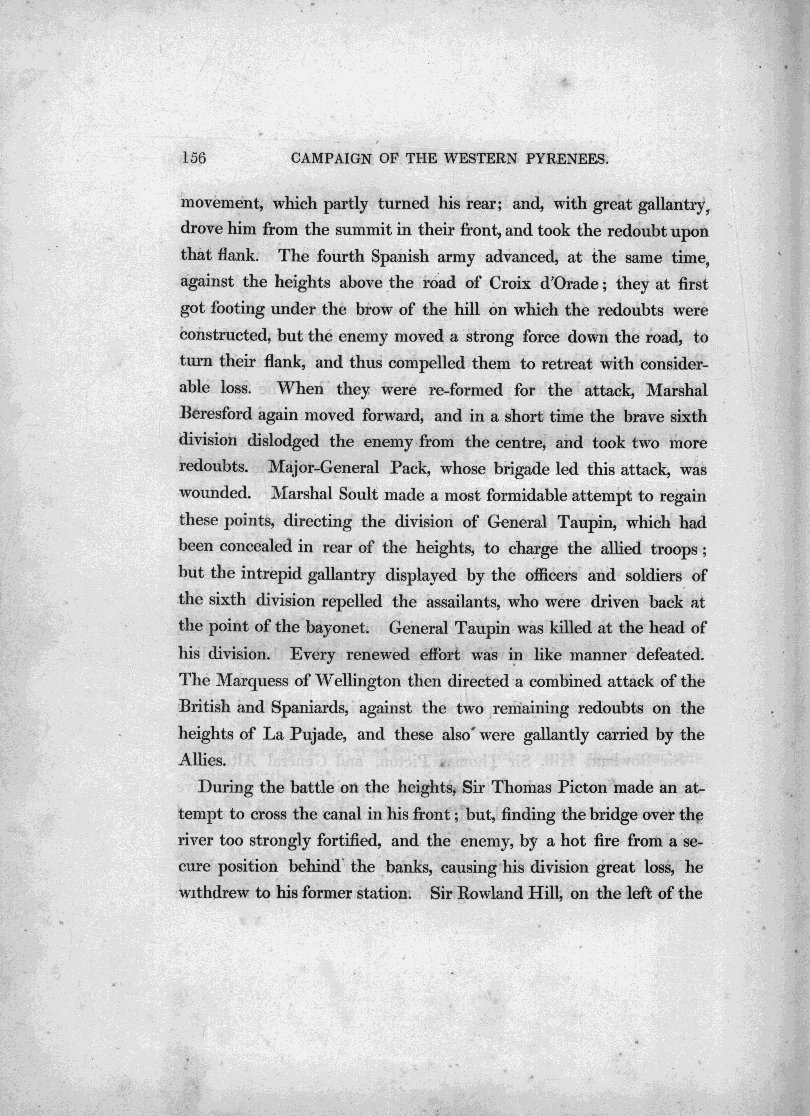 156 CAMPAIGN OF THE WESTERN PYRENEES.

movement, which partly turned his rear; and, with great gallantry, drove him from the summit in their front, and took the redoubt upon that flank. The fourth Spanish army advanced, at the same time, against the heights above the road of Croix d'Orade; they at first got footing under the brow of the hill on which the redoubts were constructed, but the enemy moved a strong force down the road, to turn their flank, and thus compelled them to retreat with considerable loss. When they were re-formed for the attack, Marshal Beresford again moved forward, and in a short time the brave sixth division dislodged the enemy from the centre, and took two more redoubts. Major-General Pack, whose brigade led this attack, was wounded. Marshal Soult made a most formidable attempt to regain these points, directing the division of General Taupin, which had been concealed in rear of the heights, to charge the allied troops; but the intrepid gallantry displayed by the officers and soldiers of the sixth division repelled the assailants, who were driven back at the point of the bayonet. General Taupin was killed at the head of his division. Every renewed effort was in like manner defeated. The Marquess of Wellington then directed a combined attack of the British and Spaniards, against the two remaining redoubts on the heights of La Pujade, and these also were gallantly carried by the Allies.

During the battle on the heights, Sir Thomas Picton made an attempt to cross the canal in his front; but, finding the bridge over the river too strongly fortified, and the enemy, by a hot fire from a secure position behind the banks, causing his division great loss, he withdrew to his former station. Sir Rowland Hill, on the left of the